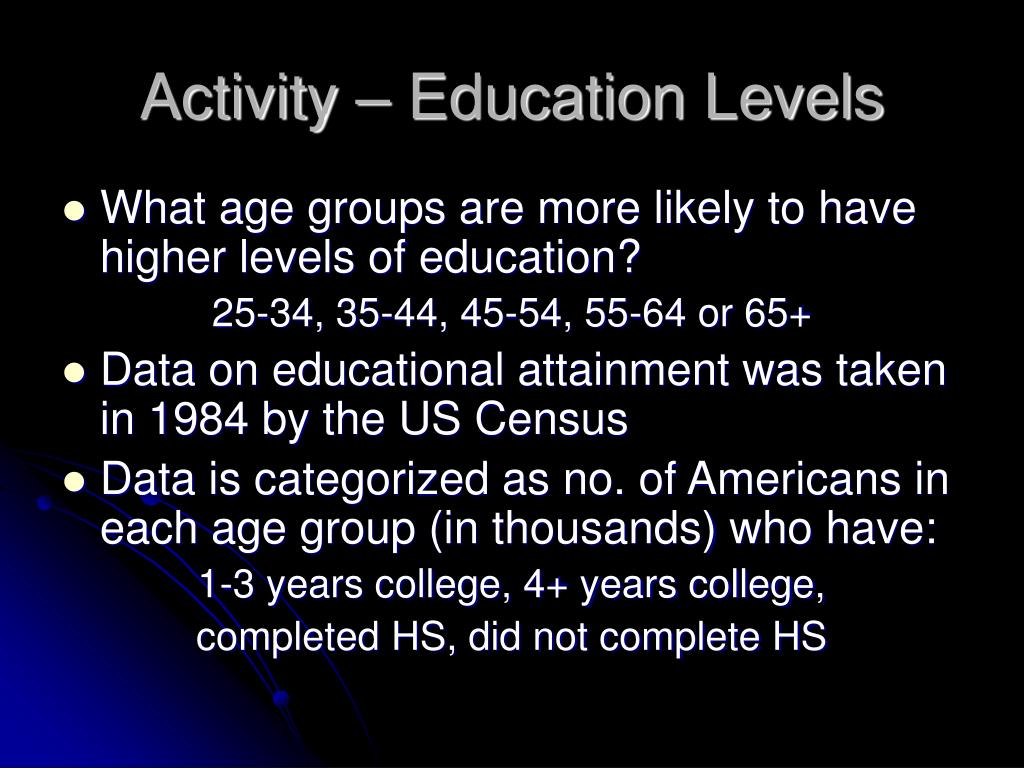 Activity – Education Levels

• What age groups are more likely to have higher levels of education?

25-34, 35-44, 45-54, 55-64 or 65+

• Data on educational attainment was taken in 1984 by the US Census

• Data is categorized as no. of Americans in each age group (in thousands) who have:

1-3 years college, 4+ years college,
completed HS, did not complete HS